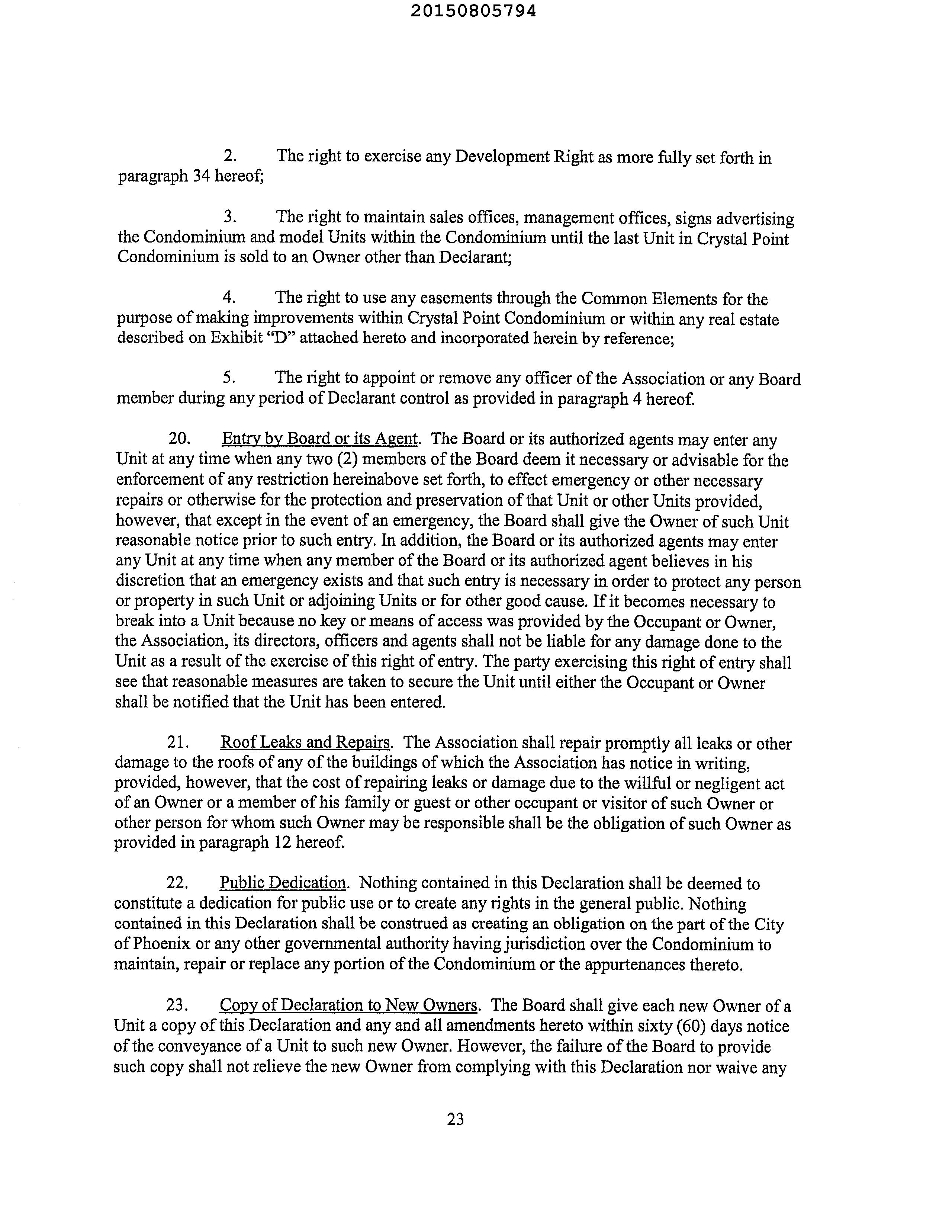 20150805794

2. The right to exercise any Development Right as more fully set forth in paragraph 34 hereof;

3. The right to maintain sales offices, management offices, signs advertising the Condominium and model Units within the Condominium until the last Unit in Crystal Point Condominium is sold to an Owner other than Declarant;

4. The right to use any easements through the Common Elements for the purpose of making improvements within Crystal Point Condominium or within any real estate described on Exhibit "D" attached hereto and incorporated herein by reference;

5. The right to appoint or remove any officer of the Association or any Board member during any period of Declarant control as provided in paragraph 4 hereof.

20. Entry by Board or its Agent. The Board or its authorized agents may enter any Unit at any time when any two (2) members of the Board deem it necessary or advisable for the enforcement of any restriction hereinabove set forth, to effect emergency or other necessary repairs or otherwise for the protection and preservation of that Unit or other Units provided, however, that except in the event of an emergency, the Board shall give the Owner of such Unit reasonable notice prior to such entry. In addition, the Board or its authorized agents may enter any Unit at any time when any member of the Board or its authorized agent believes in his discretion that an emergency exists and that such entry is necessary in order to protect any person or property in such Unit or adjoining Units or for other good cause. If it becomes necessary to break into a Unit because no key or means of access was provided by the Occupant or Owner, the Association, its directors, officers and agents shall not be liable for any damage done to the Unit as a result of the exercise of this right of entry. The party exercising this right of entry shall see that reasonable measures are taken to secure the Unit until either the Occupant or Owner shall be notified that the Unit has been entered.

21. Roof Leaks and Repairs. The Association shall repair promptly all leaks or other damage to the roofs of any of the buildings of which the Association has notice in writing, provided, however, that the cost of repairing leaks or damage due to the willful or negligent act of an Owner or a member of his family or guest or other occupant or visitor of such Owner or other person for whom such Owner may be responsible shall be the obligation of such Owner as provided in paragraph 12 hereof.

22. Public Dedication. Nothing contained in this Declaration shall be deemed to constitute a dedication for public use or to create any rights in the general public. Nothing contained in this Declaration shall be construed as creating an obligation on the part of the City of Phoenix or any other governmental authority having jurisdiction over the Condominium to maintain, repair or replace any portion of the Condominium or the appurtenances thereto.

23. Copy of Declaration to New Owners. The Board shall give each new Owner of a Unit a copy of this Declaration and any and all amendments hereto within sixty (60) days notice of the conveyance of a Unit to such new Owner. However, the failure of the Board to provide such copy shall not relieve the new Owner from complying with this Declaration nor waive any

23